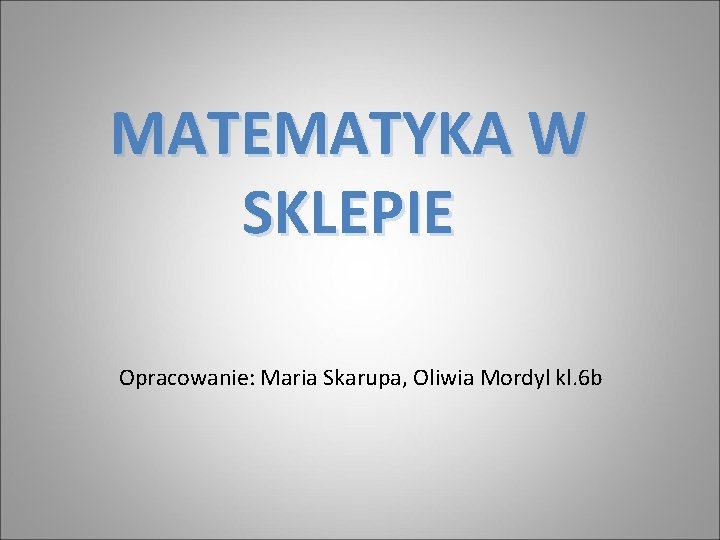 MATEMATYKA W SKLEPIE

Opracowanie: Maria Skarupa, Oliwia Mordyl kl.6b